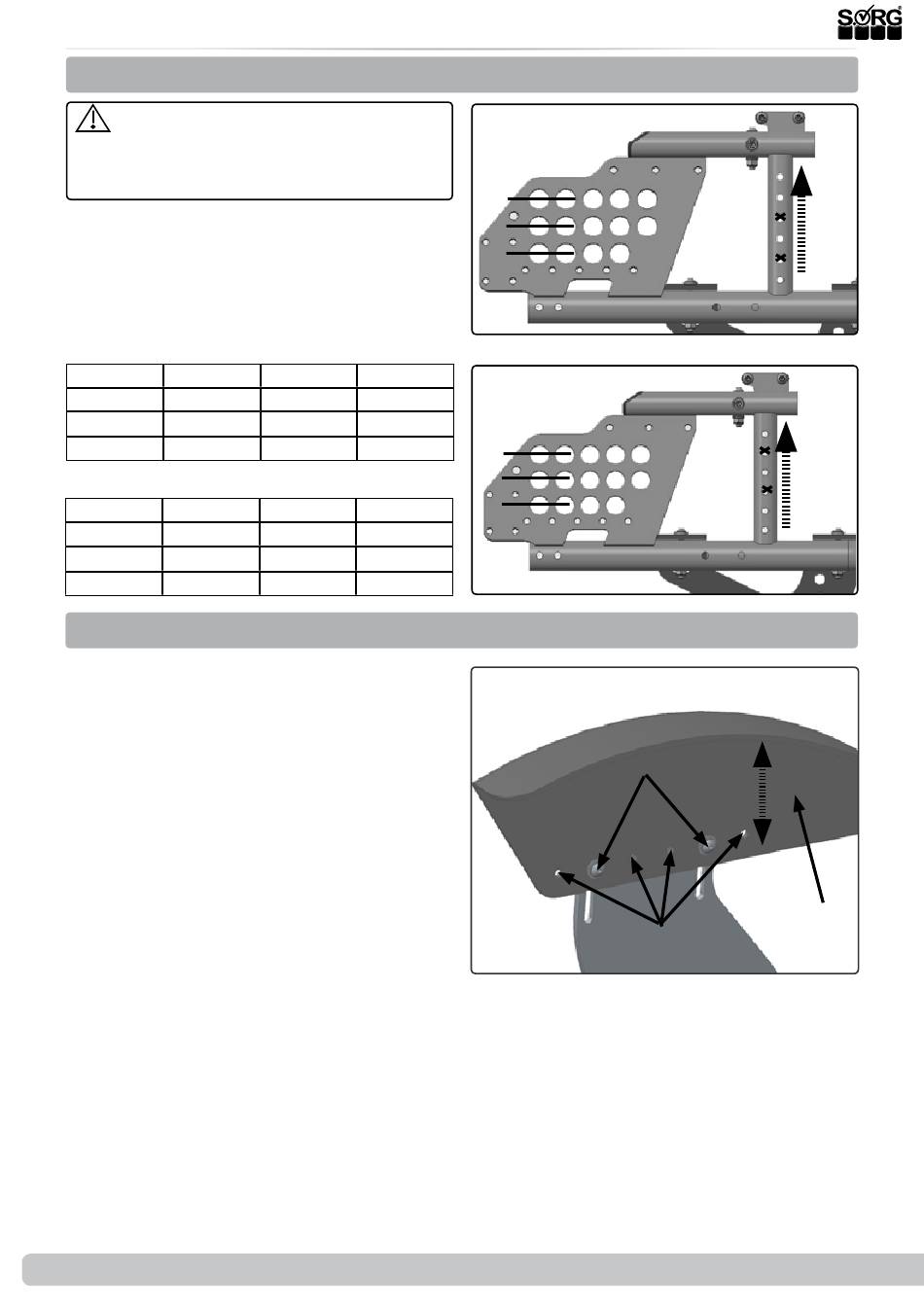 SORG